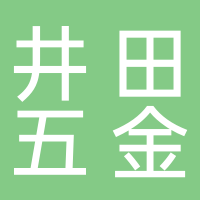 井田
五金